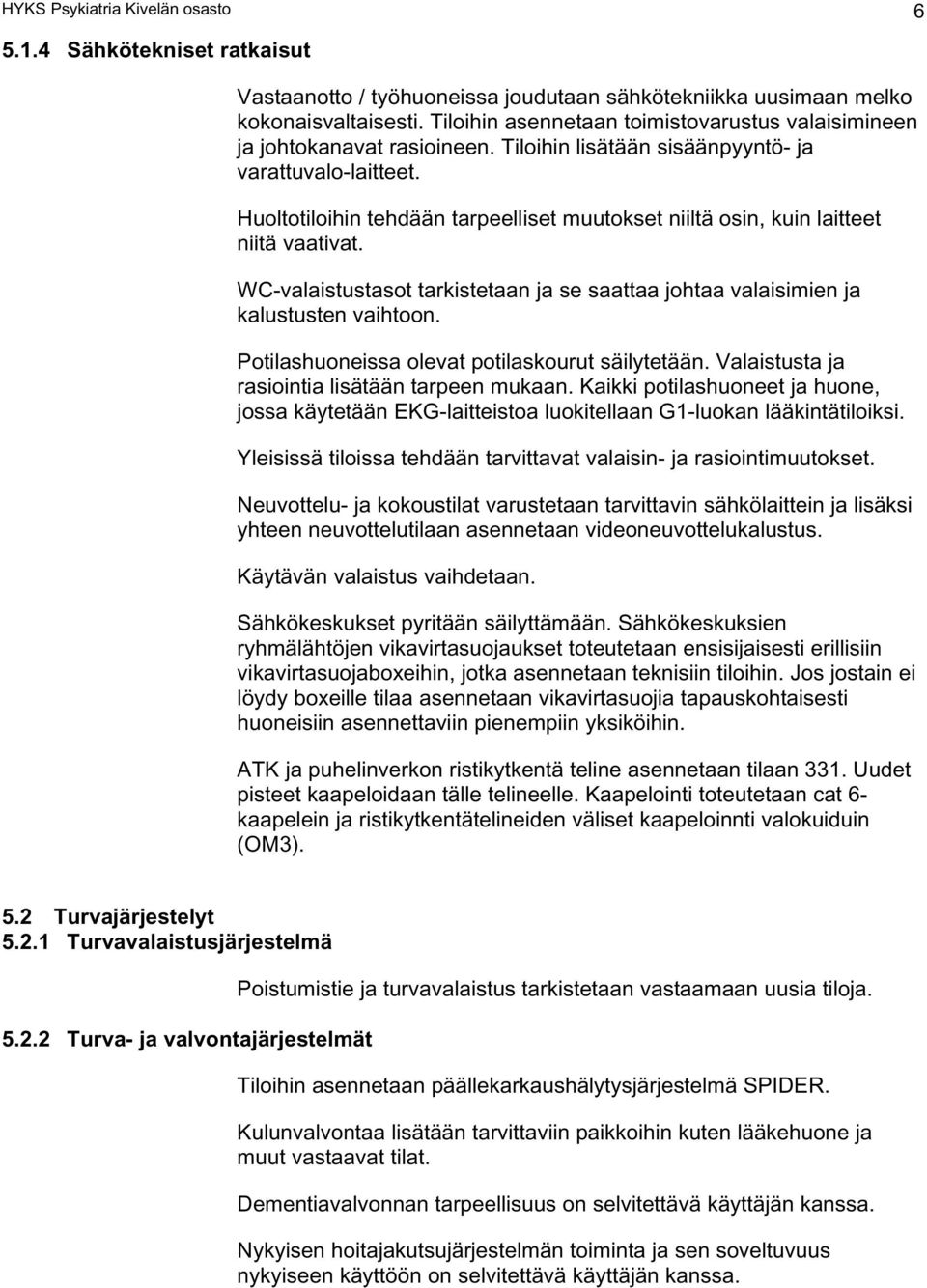 HYKS Psykiatria Kivelän osasto 6

5.1.4 Sähkötekniset ratkaisut

Vastaanotto / työhuoneissa joudutaan sähkötekniikka uusimaan melko kokonaisvaltaisesti. Tiloihin asennetaan toimistovarustus valaisimineen ja johtokanavat rasioineen. Tiloihin lisätään sisäänpyyntö- ja varattuvalo-laitteet.

Huoltotiloihin tehdään tarpeelliset muutokset niiltä osin, kuin laitteet niitä vaativat.

WC-valaistustasot tarkistetaan ja se saattaa johtaa valaisimien ja kalustusten vaihtoon.

Potilashuoneissa olevat potilaskourut säilytetään. Valaistusta ja rasiointia lisätään tarpeen mukaan. Kaikki potilashuoneet ja huone, jossa käytetään EKG-laitteistoa luokitellaan G1-luokan lääkintätiloiksi.

Yleisissä tiloissa tehdään tarvittavat valaisin- ja rasiointimuutokset.

Neuvottelu- ja kokoustilat varustetaan tarvittavin sähkölaittein ja lisäksi yhteen neuvottelutilaan asennetaan videoneuvottelukalustus.

Käytävän valaistus vaihdetaan.

Sähkökeskukset pyritään säilyttämään. Sähkökeskuksien ryhmälähtöjen vikavirtasuojaukset toteutetaan ensisijaisesti erillisiin vikavirtasuojaboxeihin, jotka asennetaan teknisiin tiloihin. Jos jostain ei löydy boxeille tilaa asennetaan vikavirtasuojia tapauskohtaisesti huoneisiin asennettaviin pienempiin yksiköihin.

ATK ja puhelinverkon ristikytkentä teline asennetaan tilaan 331. Uudet pisteet kaapeloidaan tälle telineelle. Kaapelointi toteutetaan cat 6-kaapelein ja ristikytkentätelineiden väliset kaapeloinnti valokuiduin (OM3).

5.2 Turvajärjestelyt
5.2.1 Turvavalaistusjärjestelmä

Poistumistie ja turvavalaistus tarkistetaan vastaamaan uusia tiloja.

5.2.2 Turva- ja valvontajärjestelmät

Tiloihin asennetaan päällekarkaushälytysjärjestelmä SPIDER.

Kulunvalvontaa lisätään tarvittaviin paikkoihin kuten lääkehuone ja muut vastaavat tilat.

Dementiavalvonnan tarpeellisuus on selvitettävä käyttäjän kanssa.

Nykyisen hoitajakutsujärjestelmän toiminta ja sen soveltuvuus nykyiseen käyttöön on selvitettävä käyttäjän kanssa.